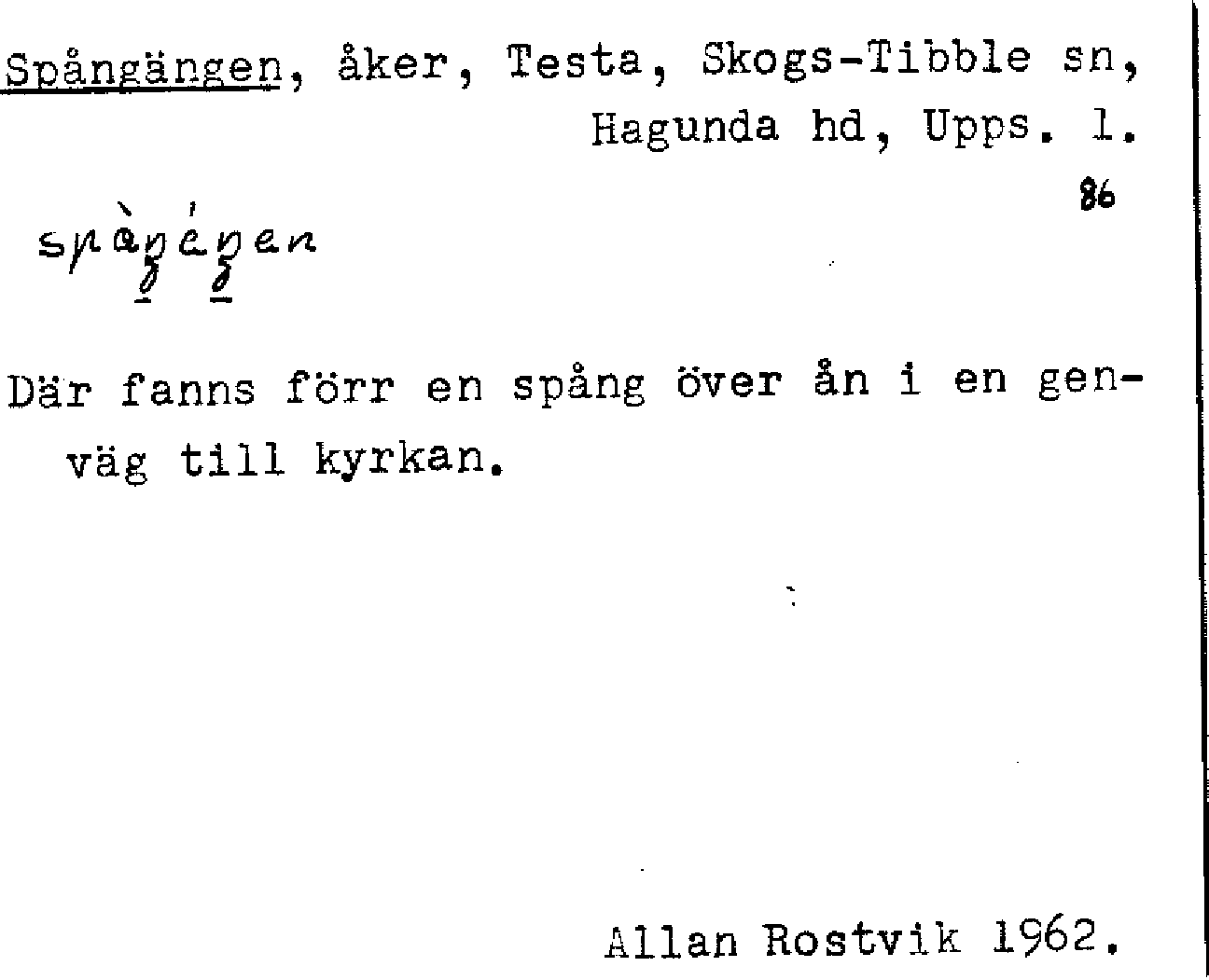 Spångängen, åker, Testa, Skogs-Tibble sn, Hagunda hd, Upps. l.

86

spàŋéŋen

Där fanns förr en spång över ån i en genväg till kyrkan.

Allan Rostvik 1962.